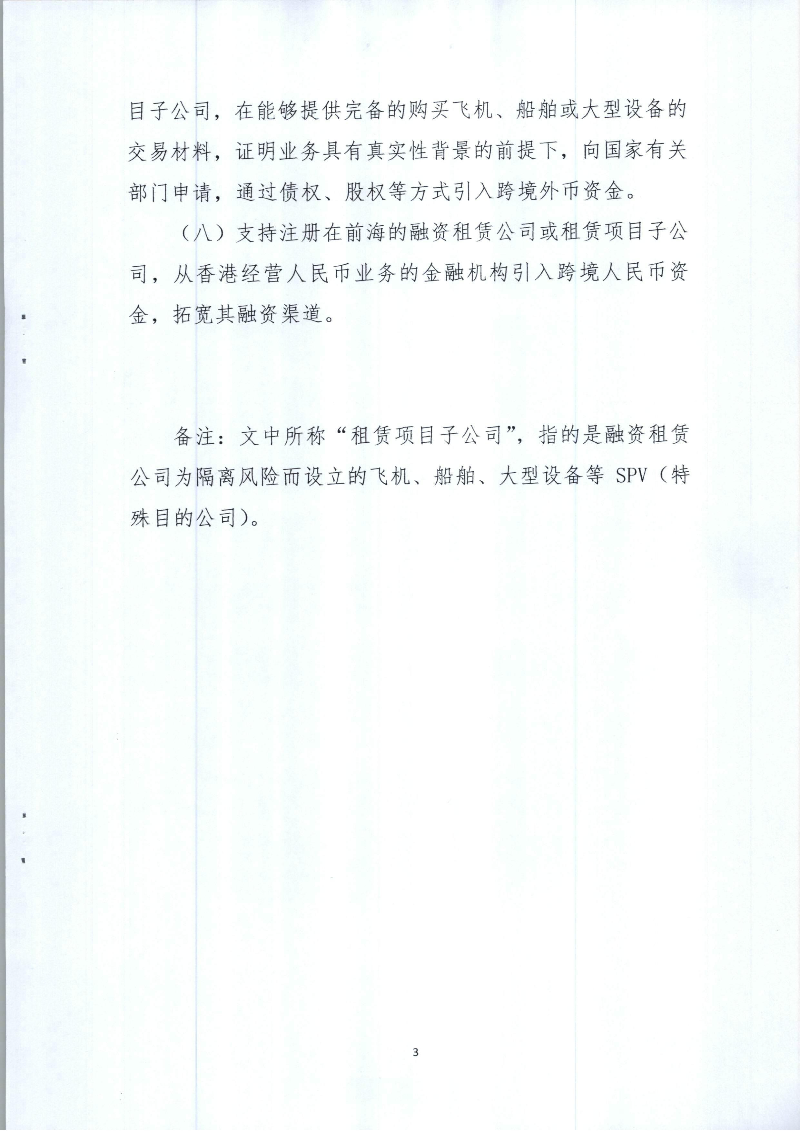 目子公司，在能够提供完备的购买飞机、船舶或大型设备的交易材料，证明业务具有真实性背景的前提下，向国家有关部门申请，通过债权、股权等方式引入跨境外币资金。

（八）支持注册在前海的融资租赁公司或租赁项目子公司，从香港经营人民币业务的金融机构引入跨境人民币资金，拓宽其融资渠道。

备注：文中所称“租赁项目子公司”，指的是融资租赁公司为隔离风险而设立的飞机、船舶、大型设备等SPV（特殊目的公司）。

3